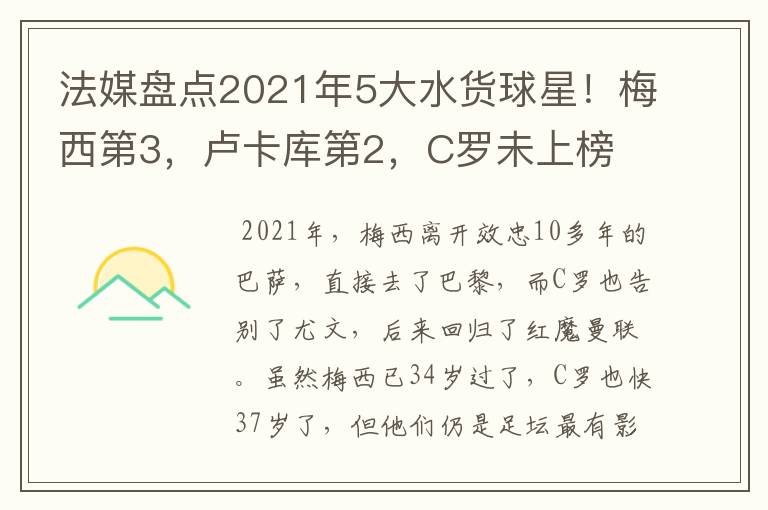 法媒盘点2021年5大水货球星！梅西第3，卢卡库第2，C罗未上榜

2021年，梅西离开效忠10多年的巴萨，直接去了巴黎，而C罗也告别了尤文，后来回归了红魔曼联。虽然梅西已34岁过了，C罗也快37岁了，但他们仍是足坛最有影